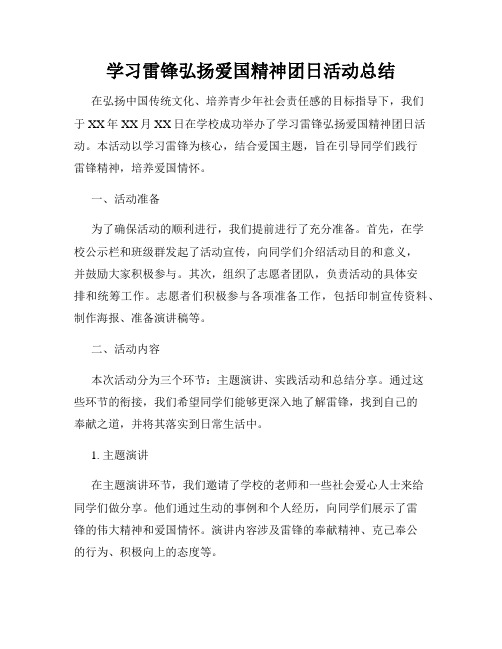 学习雷锋弘扬爱国精神团日活动总结

在弘扬中国传统文化、培养青少年社会责任感的目标指导下，我们于XX年XX月XX日在学校成功举办了学习雷锋弘扬爱国精神团日活动。本活动以学习雷锋为核心，结合爱国主题，旨在引导同学们践行雷锋精神，培养爱国情怀。

一、活动准备

为了确保活动的顺利进行，我们提前进行了充分准备。首先，在学校公示栏和班级群发起了活动宣传，向同学们介绍活动目的和意义，并鼓励大家积极参与。其次，组织了志愿者团队，负责活动的具体安排和统筹工作。志愿者们积极参与各项准备工作，包括印制宣传资料、制作海报、准备演讲稿等。

二、活动内容

本次活动分为三个环节：主题演讲、实践活动和总结分享。通过这些环节的衔接，我们希望同学们能够更深入地了解雷锋，找到自己的奉献之道，并将其落实到日常生活中。

1. 主题演讲

在主题演讲环节，我们邀请了学校的老师和一些社会爱心人士来给同学们做分享。他们通过生动的事例和个人经历，向同学们展示了雷锋的伟大精神和爱国情怀。演讲内容涉及雷锋的奉献精神、克己奉公的行为、积极向上的态度等。